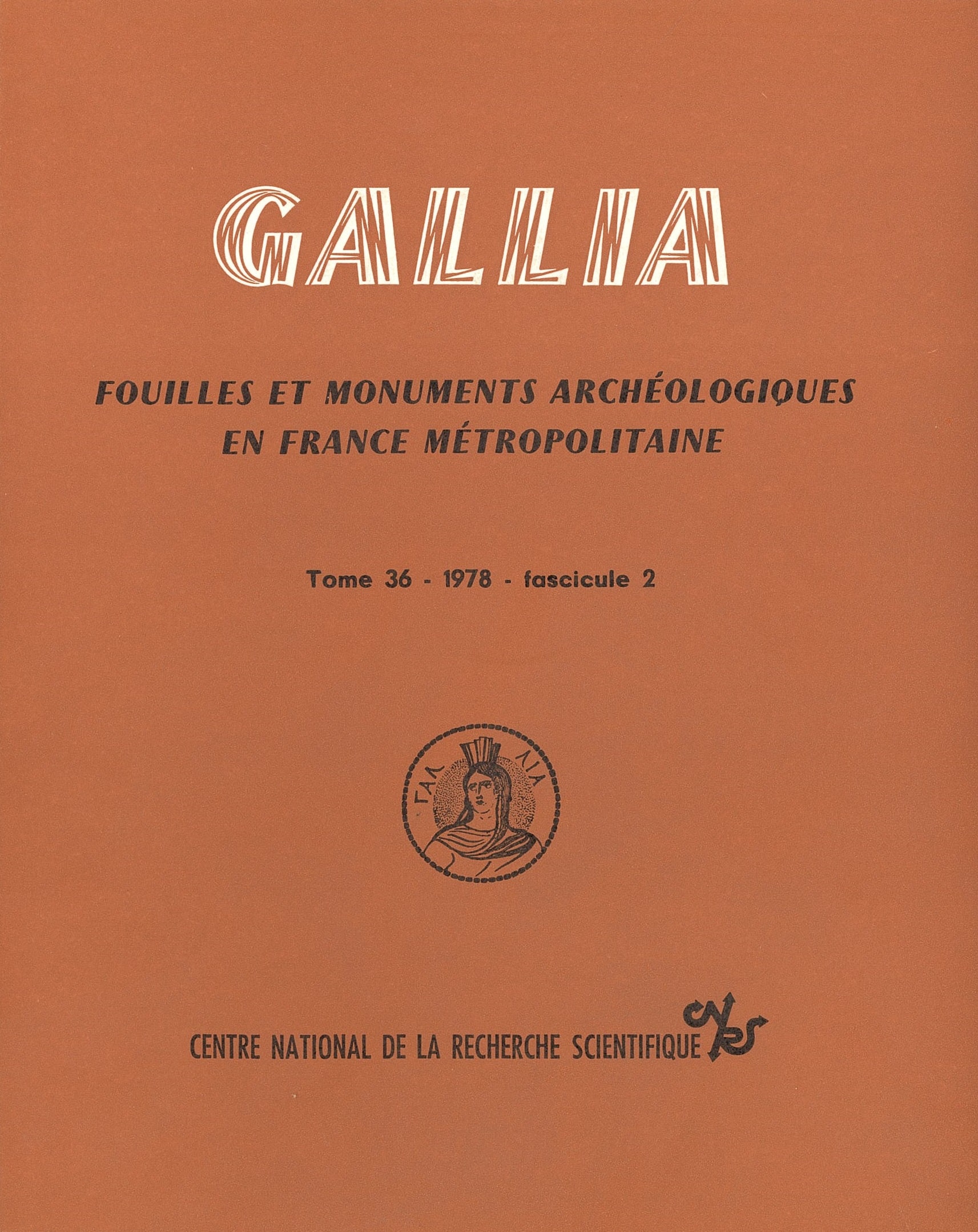 GALLIA

FOUILLES ET MONUMENTS ARCHÉOLOGIQUES EN FRANCE MÉTROPOLITAINE

Tome 36 - 1978 - fascicule 2

ΓΑΛ ΛΙΑ

CENTRE NATIONAL DE LA RECHERCHE SCIENTIFIQUE CNRS